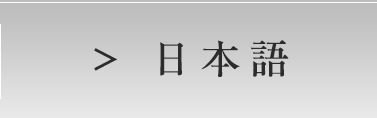 > 日本語